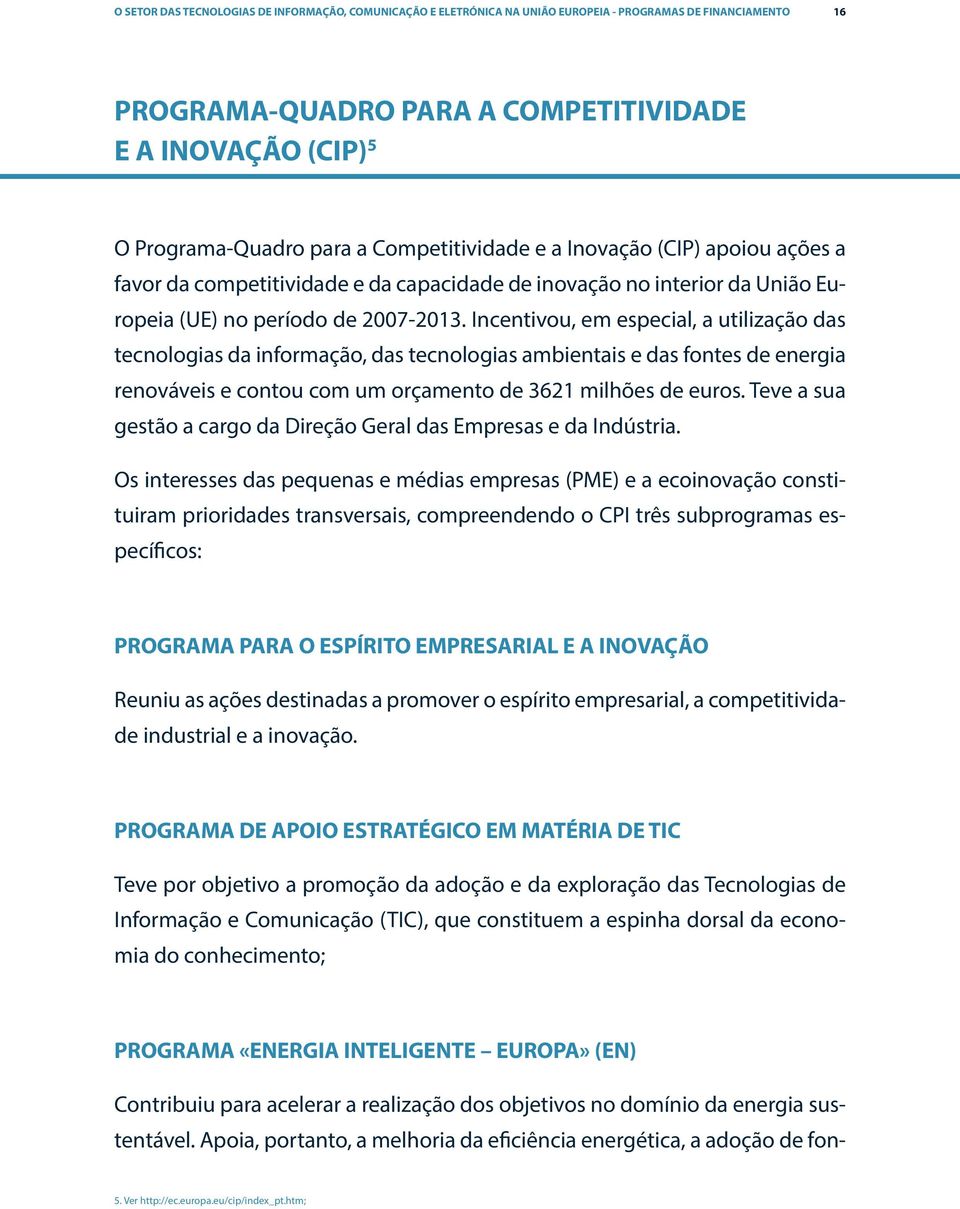 O SETOR DAS TECNOLOGIAS DE INFORMAÇÃO, COMUNICAÇÃO E ELETRÓNICA NA UNIÃO EUROPEIA - PROGRAMAS DE FINANCIAMENTO 16

PROGRAMA-QUADRO PARA A COMPETITIVIDADE E A INOVAÇÃO (CIP)$^5$

O Programa-Quadro para a Competitividade e a Inovação (CIP) apoiou ações a favor da competitividade e da capacidade de inovação no interior da União Europeia (UE) no período de 2007-2013. Incentivou, em especial, a utilização das tecnologias da informação, das tecnologias ambientais e das fontes de energia renováveis e contou com um orçamento de 3621 milhões de euros. Teve a sua gestão a cargo da Direção Geral das Empresas e da Indústria.

Os interesses das pequenas e médias empresas (PME) e a ecoinovação constituiram prioridades transversais, compreendendo o CPI três subprogramas específicos:

PROGRAMA PARA O ESPÍRITO EMPRESARIAL E A INOVAÇÃO

Reuniu as ações destinadas a promover o espírito empresarial, a competitividade industrial e a inovação.

PROGRAMA DE APOIO ESTRATÉGICO EM MATÉRIA DE TIC

Teve por objetivo a promoção da adoção e da exploração das Tecnologias de Informação e Comunicação (TIC), que constituem a espinha dorsal da economia do conhecimento;

PROGRAMA «ENERGIA INTELIGENTE – EUROPA» (EN)

Contribuiu para acelerar a realização dos objetivos no domínio da energia sustentável. Apoia, portanto, a melhoria da eficiência energética, a adoção de fon-

5. Ver http://ec.europa.eu/cip/index_pt.htm;